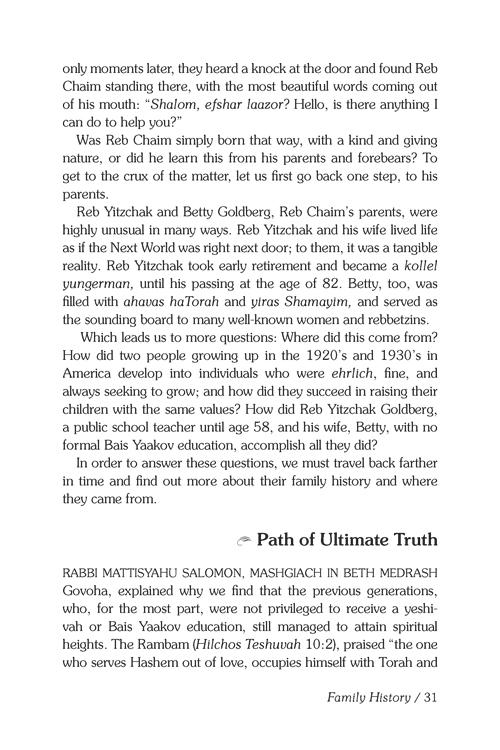 only moments later, they heard a knock at the door and found Reb Chaim standing there, with the most beautiful words coming out of his mouth: "Shalom, efshar laazor? Hello, is there anything I can do to help you?"

Was Reb Chaim simply born that way, with a kind and giving nature, or did he learn this from his parents and forebears? To get to the crux of the matter, let us first go back one step, to his parents.

Reb Yitzchak and Betty Goldberg, Reb Chaim's parents, were highly unusual in many ways. Reb Yitzchak and his wife lived life as if the Next World was right next door; to them, it was a tangible reality. Reb Yitzchak took early retirement and became a kollel yungerman, until his passing at the age of 82. Betty, too, was filled with ahavas haTorah and yiras Shamayim, and served as the sounding board to many well-known women and rebbetzins.

Which leads us to more questions: Where did this come from? How did two people growing up in the 1920's and 1930's in America develop into individuals who were ehrlich, fine, and always seeking to grow; and how did they succeed in raising their children with the same values? How did Reb Yitzchak Goldberg, a public school teacher until age 58, and his wife, Betty, with no formal Bais Yaakov education, accomplish all they did?

In order to answer these questions, we must travel back farther in time and find out more about their family history and where they came from.

Path of Ultimate Truth

RABBI MATTISYAHU SALOMON, MASHGIACH IN BETH MEDRASH Govoha, explained why we find that the previous generations, who, for the most part, were not privileged to receive a yeshivah or Bais Yaakov education, still managed to attain spiritual heights. The Rambam (Hilchos Teshuvah 10:2), praised "the one who serves Hashem out of love, occupies himself with Torah and

Family History / 31